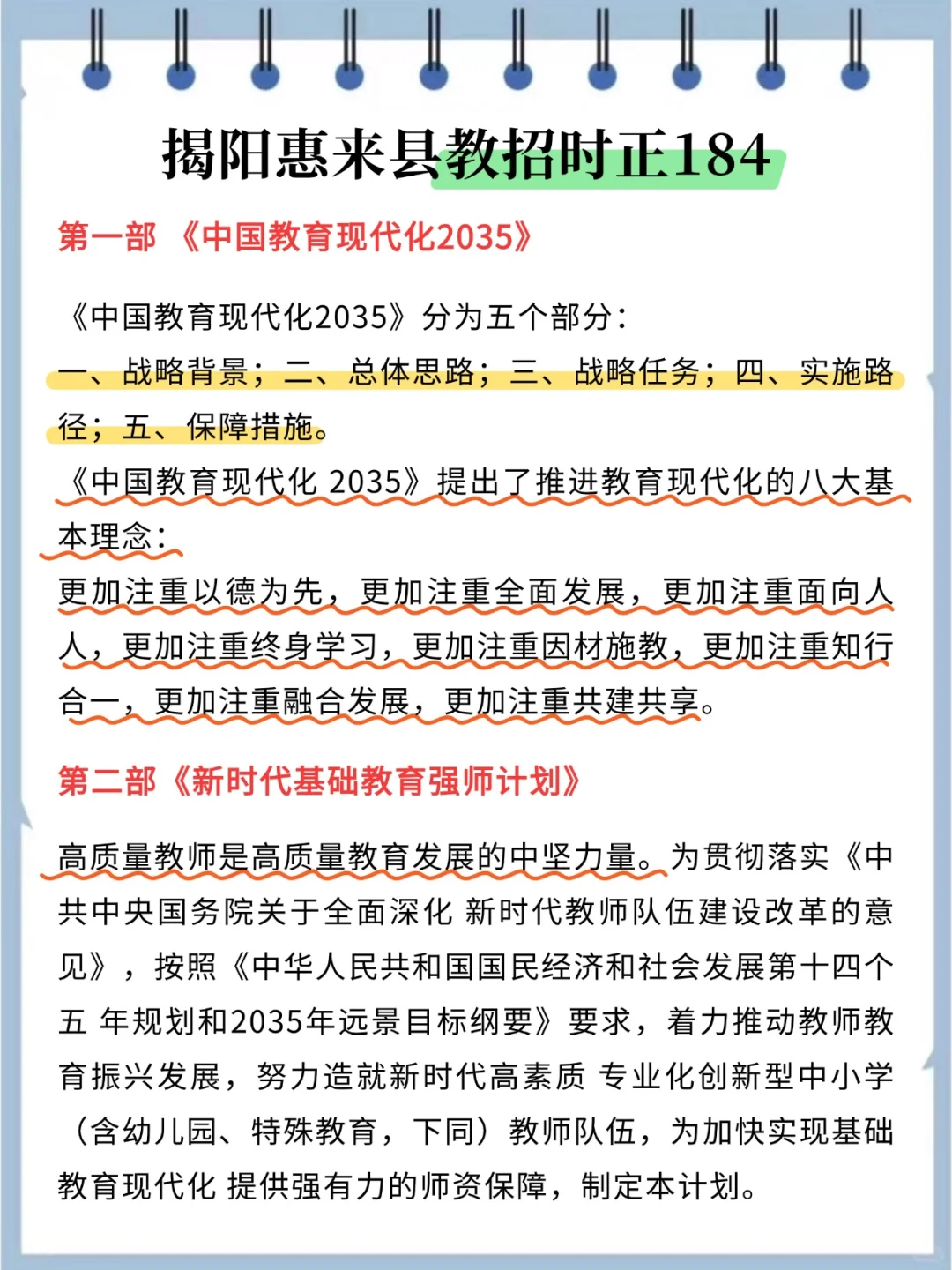 揭阳惠来县教招时正184

第一部 《中国教育现代化2035》

《中国教育现代化2035》分为五个部分：
一、战略背景；二、总体思路；三、战略任务；四、实施路径；五、保障措施。
《中国教育现代化 2035》提出了推进教育现代化的八大基本理念：
更加注重以德为先，更加注重全面发展，更加注重面向人人，更加注重终身学习，更加注重因材施教，更加注重知行合一，更加注重融合发展，更加注重共建共享。

第二部《新时代基础教育强师计划》

高质量教师是高质量教育发展的中坚力量。为贯彻落实《中共中央国务院关于全面深化 新时代教师队伍建设改革的意见》，按照《中华人民共和国国民经济和社会发展第十四个五 年规划和2035年远景目标纲要》要求，着力推动教师教育振兴发展，努力造就新时代高素质 专业化创新型中小学（含幼儿园、特殊教育，下同）教师队伍，为加快实现基础教育现代化 提供强有力的师资保障，制定本计划。